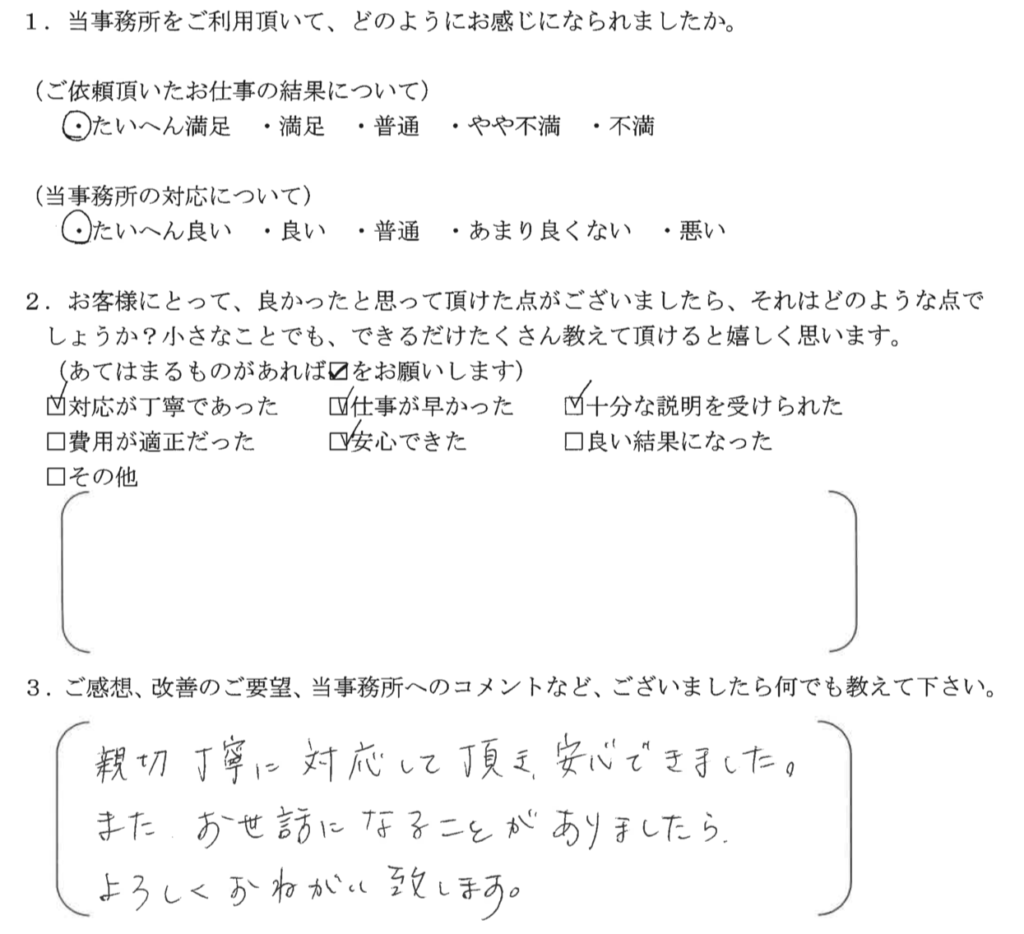 １．当事務所をご利用頂いて、どのようにお感じになられましたか。

（ご依頼頂いたお仕事の結果について）
・たいへん満足　・満足　・普通　・やや不満　・不満

（当事務所の対応について）
・たいへん良い　・良い　・普通　・あまり良くない　・悪い

２．お客様にとって、良かったと思って頂けた点がございましたら、それはどのような点でしょうか？小さなことでも、できるだけたくさん教えて頂けると嬉しく思います。
（あてはまるものがあれば☑をお願いします）
☑対応が丁寧であった　☑仕事が早かった　☑十分な説明を受けられた
□費用が適正だった　☑安心できた　□良い結果になった
□その他

３．ご感想、改善のご要望、当事務所へのコメントなど、ございましたら何でも教えて下さい。

親切丁寧に対応して頂き、安心できました。
また、お世話になることがありましたら、
よろしくおねがい致します。